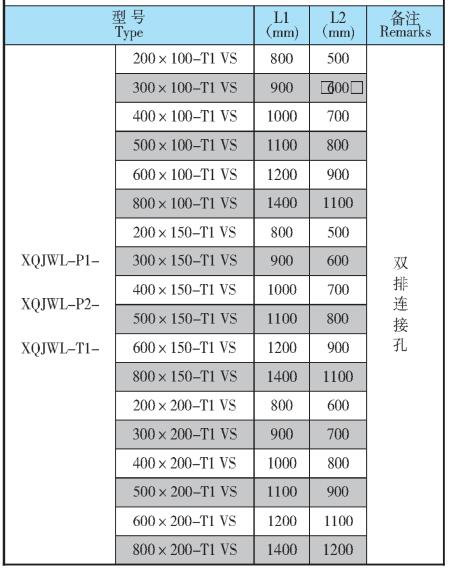 | 型 号 Type | | L1 (mm) | L2 (mm) | 备注 Remarks |
|---|---|---|---|---|
| XQJWL–P1– XQJWL–P2– XQJWL–T1– | 200 × 100–T1 VS | 800 | 500 | 双排连接孔 |
| | 300 × 100–T1 VS | 900 | 600 | |
| | 400 × 100–T1 VS | 1000 | 700 | |
| | 500 × 100–T1 VS | 1100 | 800 | |
| | 600 × 100–T1 VS | 1200 | 900 | |
| | 800 × 100–T1 VS | 1400 | 1100 | |
| | 200 × 150–T1 VS | 800 | 500 | |
| | 300 × 150–T1 VS | 900 | 600 | |
| | 400 × 150–T1 VS | 1000 | 700 | |
| | 500 × 150–T1 VS | 1100 | 800 | |
| | 600 × 150–T1 VS | 1200 | 900 | |
| | 800 × 150–T1 VS | 1400 | 1100 | |
| | 200 × 200–T1 VS | 800 | 600 | |
| | 300 × 200–T1 VS | 900 | 700 | |
| | 400 × 200–T1 VS | 1000 | 800 | |
| | 500 × 200–T1 VS | 1100 | 900 | |
| | 600 × 200–T1 VS | 1200 | 1100 | |
| | 800 × 200–T1 VS | 1400 | 1200 | |